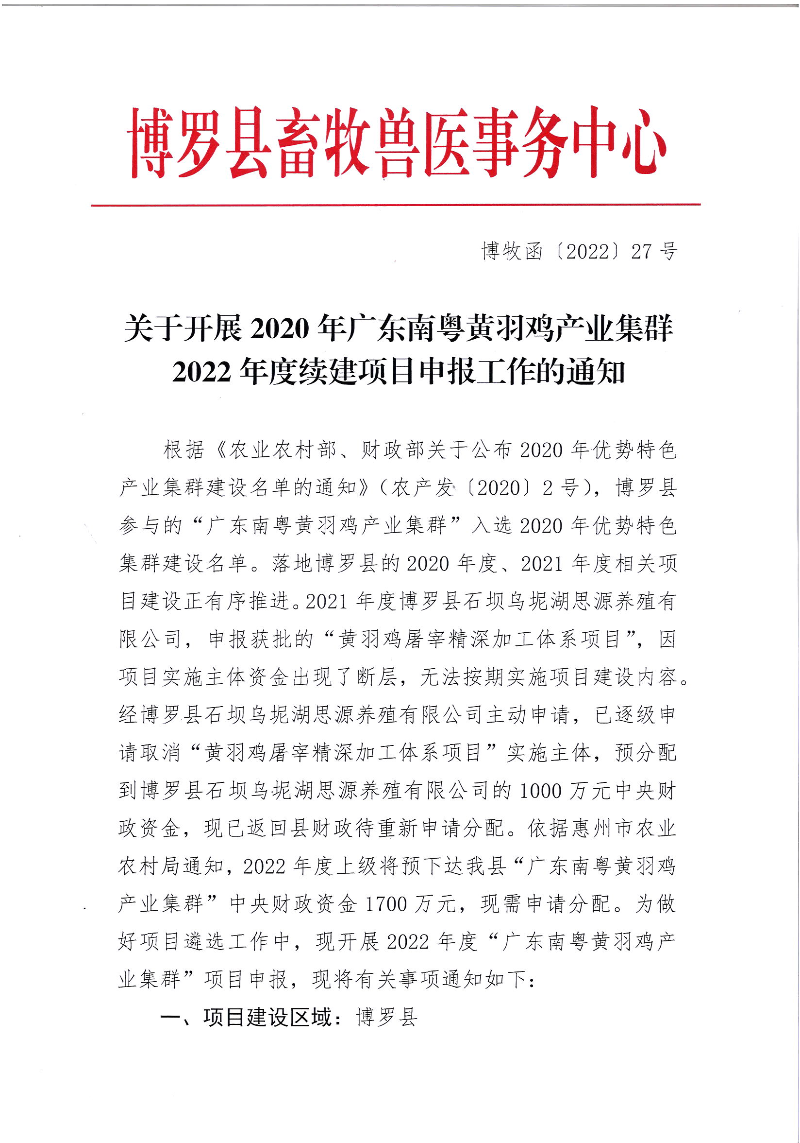 博罗县畜牧兽医事务中心

博牧函〔2022〕27 号

关于开展 2020 年广东南粤黄羽鸡产业集群 2022 年度续建项目申报工作的通知

根据《农业农村部、财政部关于公布 2020 年优势特色产业集群建设名单的通知》（农产发〔2020〕2 号），博罗县参与的“广东南粤黄羽鸡产业集群”入选 2020 年优势特色集群建设名单。落地博罗县的 2020 年度、2021 年度相关项目建设正有序推进。2021 年度博罗县石坝乌坭湖思源养殖有限公司，申报获批的“黄羽鸡屠宰精深加工体系项目”，因项目实施主体资金出现了断层，无法按期实施项目建设内容。经博罗县石坝乌坭湖思源养殖有限公司主动申请，已逐级申请取消“黄羽鸡屠宰精深加工体系项目”实施主体，预分配到博罗县石坝乌坭湖思源养殖有限公司的 1000 万元中央财政资金，现已返回县财政待重新申请分配。依据惠州市农业农村局通知，2022 年度上级将预下达我县“广东南粤黄羽鸡产业集群”中央财政资金 1700 万元，现需申请分配。为做好项目遴选工作中，现开展 2022 年度“广东南粤黄羽鸡产业集群”项目申报，现将有关事项通知如下：

一、项目建设区域：博罗县